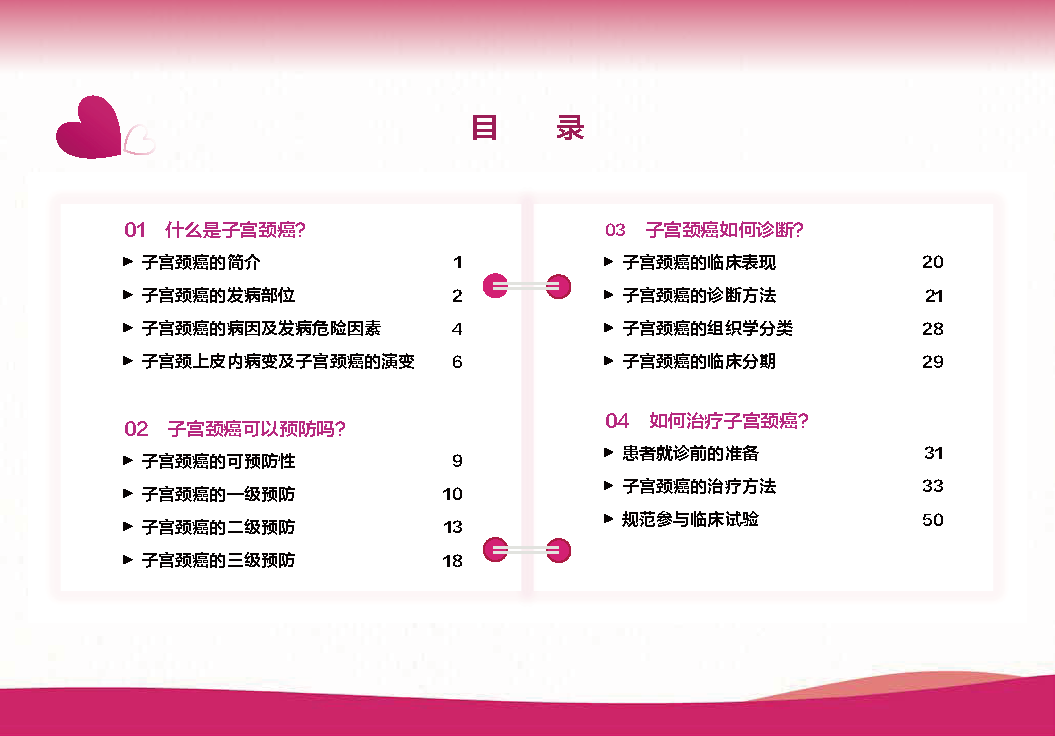 目 录

01 什么是子宫颈癌?
▶ 子宫颈癌的简介 1
▶ 子宫颈癌的发病部位 2
▶ 子宫颈癌的病因及发病危险因素 4
▶ 子宫颈上皮内病变及子宫颈癌的演变 6

02 子宫颈癌可以预防吗?
▶ 子宫颈癌的可预防性 9
▶ 子宫颈癌的一级预防 10
▶ 子宫颈癌的二级预防 13
▶ 子宫颈癌的三级预防 18

03 子宫颈癌如何诊断?
▶ 子宫颈癌的临床表现 20
▶ 子宫颈癌的诊断方法 21
▶ 子宫颈癌的组织学分类 28
▶ 子宫颈癌的临床分期 29

04 如何治疗子宫颈癌?
▶ 患者就诊前的准备 31
▶ 子宫颈癌的治疗方法 33
▶ 规范参与临床试验 50